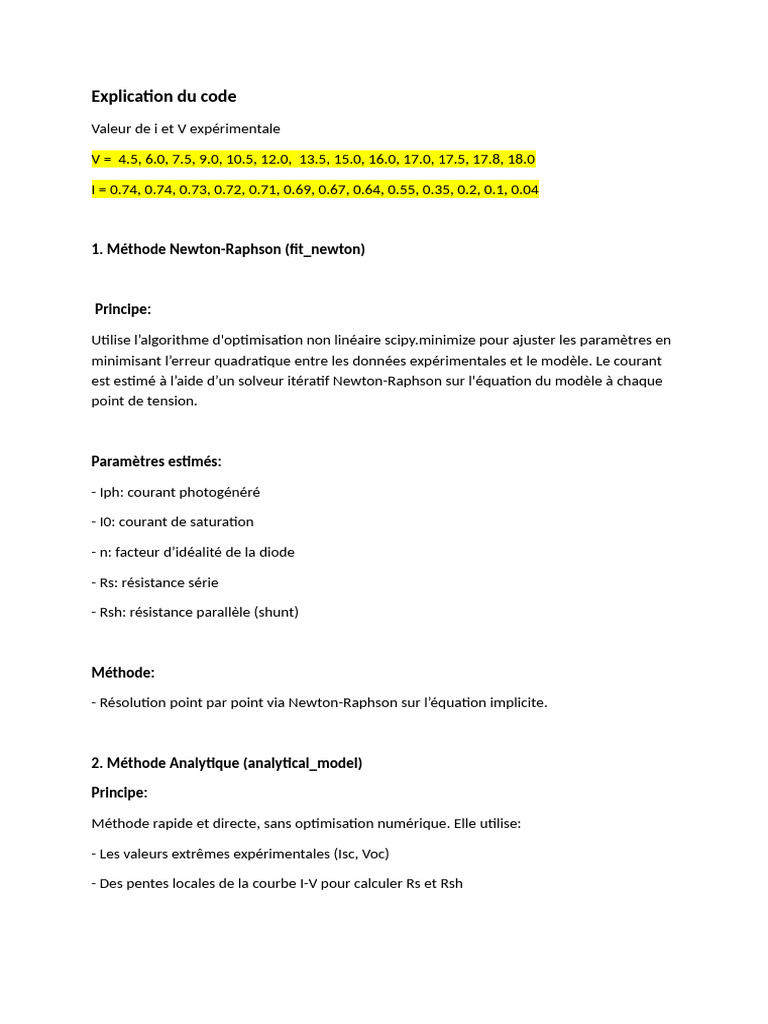 Explication du code

Valeur de i et V expérimentale

V = 4.5, 6.0, 7.5, 9.0, 10.5, 12.0, 13.5, 15.0, 16.0, 17.0, 17.5, 17.8, 18.0

I = 0.74, 0.74, 0.73, 0.72, 0.71, 0.69, 0.67, 0.64, 0.55, 0.35, 0.2, 0.1, 0.04

1. Méthode Newton-Raphson (fit_newton)

Principe:

Utilise l'algorithme d'optimisation non linéaire scipy.minimize pour ajuster les paramètres en minimisant l'erreur quadratique entre les données expérimentales et le modèle. Le courant est estimé à l'aide d'un solveur itératif Newton-Raphson sur l'équation du modèle à chaque point de tension.

Paramètres estimés:

- Iph: courant photogénéré

- I0: courant de saturation

- n: facteur d'idéalité de la diode

- Rs: résistance série

- Rsh: résistance parallèle (shunt)

Méthode:

- Résolution point par point via Newton-Raphson sur l'équation implicite.

2. Méthode Analytique (analytical_model)

Principe:

Méthode rapide et directe, sans optimisation numérique. Elle utilise:

- Les valeurs extrêmes expérimentales (Isc, Voc)

- Des pentes locales de la courbe I-V pour calculer Rs et Rsh